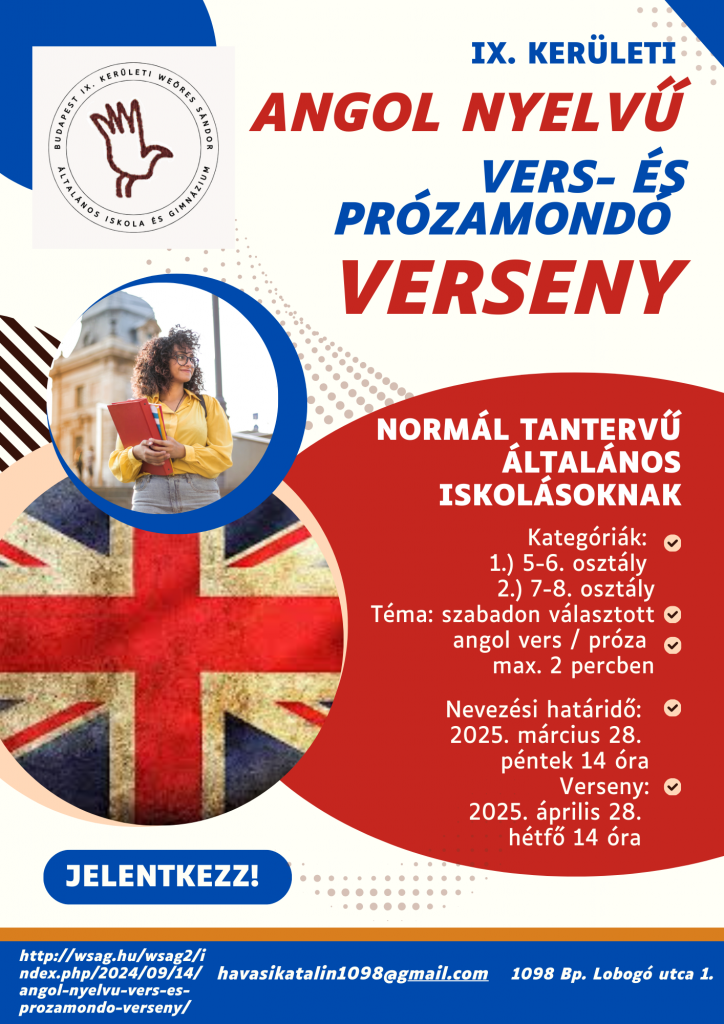 BUDAPEST IX. KERÜLETI WEÖRES SÁNDOR ÁLTALÁNOS ISKOLA ÉS GIMNÁZIUM

IX. KERÜLETI

ANGOL NYELVŰ

VERS- ÉS PRÓZAMONDÓ

VERSENY

NORMÁL TANTERVŰ ÁLTALÁNOS ISKOLÁSOKNAK

Kategóriák:
1.) 5-6. osztály
2.) 7-8. osztály
Téma: szabadon választott angol vers / próza max. 2 percben

Nevezési határidő: 2025. március 28. péntek 14 óra
Verseny: 2025. április 28. hétfő 14 óra

JELENTKEZZ!

http://wsag.hu/wsag2/index.php/2024/09/14/angol-nyelvu-vers-es-prozamondo-verseny/

havasikatalin1098@gmail.com

1098 Bp. Lobogó utca 1.